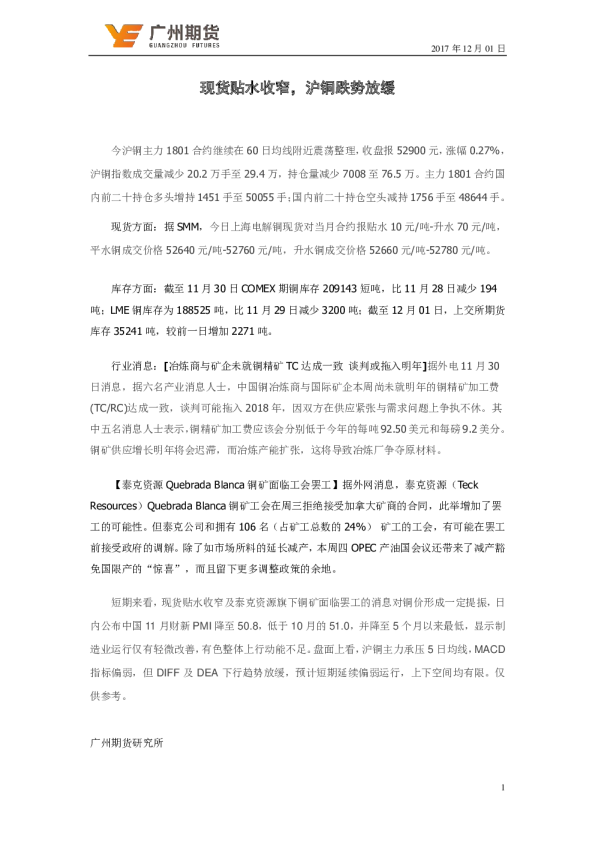 广州期货
GUANGZHOU FUTURES

2017 年 12 月 01 日

现货贴水收窄，沪铜跌势放缓

今沪铜主力 1801 合约继续在 60 日均线附近震荡整理，收盘报 52900 元，涨幅 0.27%，沪铜指数成交量减少 20.2 万手至 29.4 万，持仓量减少 7008 至 76.5 万。主力 1801 合约国内前二十持仓多头增持 1451 手至 50055 手；国内前二十持仓空头减持 1756 手至 48644 手。

现货方面：据 SMM，今日上海电解铜现货对当月合约报贴水 10 元/吨-升水 70 元/吨，平水铜成交价格 52640 元/吨-52760 元/吨，升水铜成交价格 52660 元/吨-52780 元/吨。

库存方面：截至 11 月 30 日 COMEX 期铜库存 209143 短吨，比 11 月 28 日减少 194 吨；LME 铜库存为 188525 吨，比 11 月 29 日减少 3200 吨；截至 12 月 01 日，上交所期货库存 35241 吨，较前一日增加 2271 吨。

行业消息：【冶炼商与矿企未就铜精矿 TC 达成一致 谈判或拖入明年】据外电 11 月 30 日消息，据六名产业消息人士，中国铜冶炼商与国际矿企本周尚未就明年的铜精矿加工费(TC/RC)达成一致，谈判可能拖入 2018 年，因双方在供应紧张与需求问题上争执不休。其中五名消息人士表示，铜精矿加工费应该会分别低于今年的每吨 92.50 美元和每磅 9.2 美分。铜矿供应增长明年将会迟滞，而冶炼产能扩张，这将导致冶炼厂争夺原材料。

【泰克资源 Quebrada Blanca 铜矿面临工会罢工】据外网消息，泰克资源（Teck Resources）Quebrada Blanca 铜矿工会在周三拒绝接受加拿大矿商的合同，此举增加了罢工的可能性。但泰克公司和拥有 106 名（占矿工总数的 24%） 矿工的工会，有可能在罢工前接受政府的调解。除了如市场所料的延长减产，本周四 OPEC 产油国会议还带来了减产豁免国限产的“惊喜”，而且留下更多调整政策的余地。

短期来看，现货贴水收窄及泰克资源旗下铜矿面临罢工的消息对铜价形成一定提振，日内公布中国 11 月财新 PMI 降至 50.8，低于 10 月的 51.0，并降至 5 个月以来最低，显示制造业运行仅有轻微改善，有色整体上行动能不足。盘面上看，沪铜主力承压 5 日均线，MACD 指标偏弱，但 DIFF 及 DEA 下行趋势放缓，预计短期延续偏弱运行，上下空间均有限。仅供参考。

广州期货研究所

1